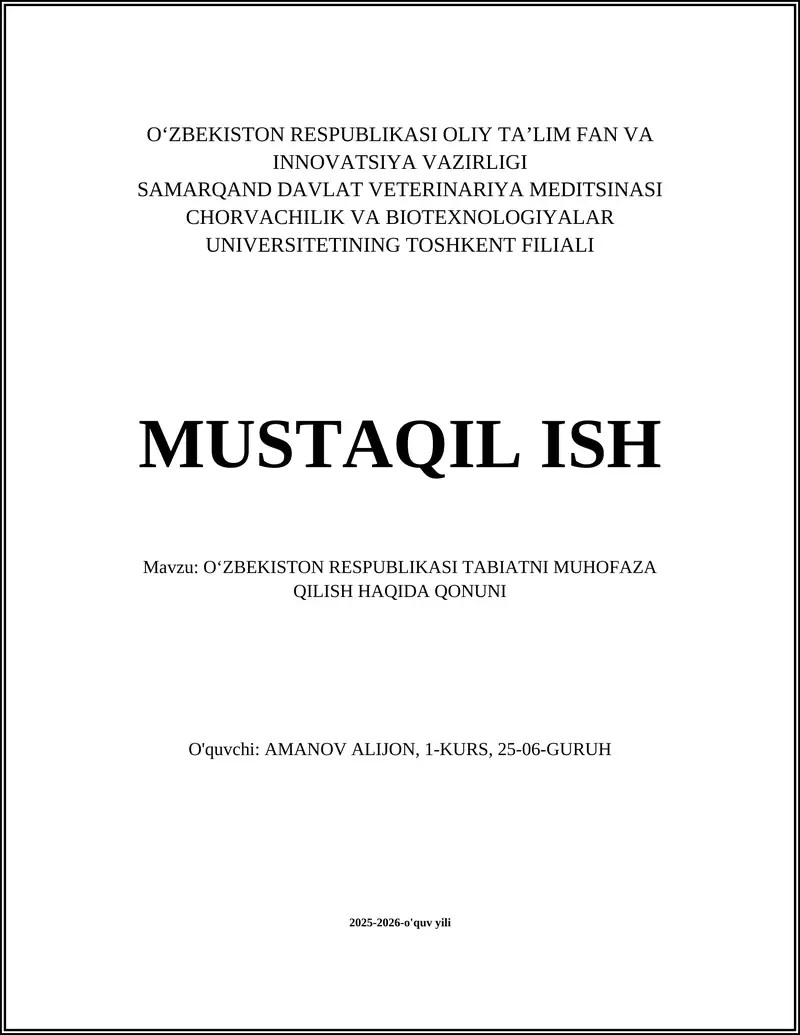 O‘ZBEKISTON RESPUBLIKASI OLIY TA’LIM FAN VA INNOVATSIYA VAZIRLIGI
SAMARQAND DAVLAT VETERINARIYA MEDITSINASI CHORVACHILIK VA BIOTEXNOLOGIYALAR UNIVERSITETINING TOSHKENT FILIALI

MUSTAQIL ISH

Mavzu: O‘ZBEKISTON RESPUBLIKASI TABIATNI MUHOFAZA QILISH HAQIDA QONUNI

O'quvchi: AMANOV ALIJON, 1-KURS, 25-06-GURUH

2025-2026-o'quv yili